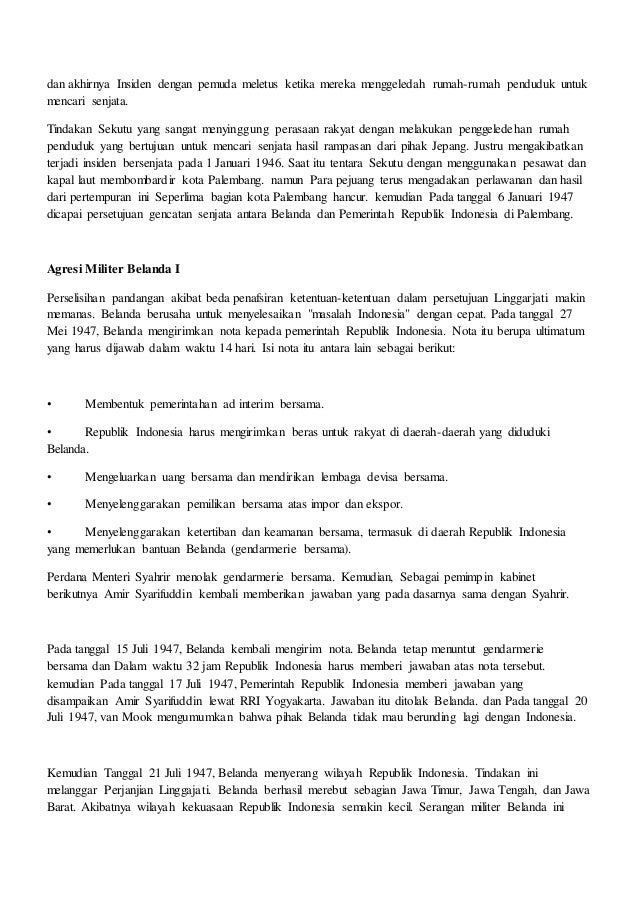 dan akhirnya Insiden dengan pemuda meletus ketika mereka menggeledah rumah-rumah penduduk untuk mencari senjata.

Tindakan Sekutu yang sangat menyinggung perasaan rakyat dengan melakukan penggeledehan rumah penduduk yang bertujuan untuk mencari senjata hasil rampasan dari pihak Jepang. Justru mengakibatkan terjadi insiden bersenjata pada 1 Januari 1946. Saat itu tentara Sekutu dengan menggunakan pesawat dan kapal laut membombardir kota Palembang. namun Para pejuang terus mengadakan perlawanan dan hasil dari pertempuran ini Seperlima bagian kota Palembang hancur. kemudian Pada tanggal 6 Januari 1947 dicapai persetujuan gencatan senjata antara Belanda dan Pemerintah Republik Indonesia di Palembang.

Agresi Militer Belanda I

Perselisihan pandangan akibat beda penafsiran ketentuan-ketentuan dalam persetujuan Linggarjati makin memanas. Belanda berusaha untuk menyelesaikan "masalah Indonesia" dengan cepat. Pada tanggal 27 Mei 1947, Belanda mengirimkan nota kepada pemerintah Republik Indonesia. Nota itu berupa ultimatum yang harus dijawab dalam waktu 14 hari. Isi nota itu antara lain sebagai berikut:

• Membentuk pemerintahan ad interim bersama.

• Republik Indonesia harus mengirimkan beras untuk rakyat di daerah-daerah yang diduduki Belanda.

• Mengeluarkan uang bersama dan mendirikan lembaga devisa bersama.

• Menyelenggarakan pemilikan bersama atas impor dan ekspor.

• Menyelenggarakan ketertiban dan keamanan bersama, termasuk di daerah Republik Indonesia yang memerlukan bantuan Belanda (gendarmerie bersama).

Perdana Menteri Syahrir menolak gendarmerie bersama. Kemudian, Sebagai pemimpin kabinet berikutnya Amir Syarifuddin kembali memberikan jawaban yang pada dasarnya sama dengan Syahrir.

Pada tanggal 15 Juli 1947, Belanda kembali mengirim nota. Belanda tetap menuntut gendarmerie bersama dan Dalam waktu 32 jam Republik Indonesia harus memberi jawaban atas nota tersebut. kemudian Pada tanggal 17 Juli 1947, Pemerintah Republik Indonesia memberi jawaban yang disampaikan Amir Syarifuddin lewat RRI Yogyakarta. Jawaban itu ditolak Belanda. dan Pada tanggal 20 Juli 1947, van Mook mengumumkan bahwa pihak Belanda tidak mau berunding lagi dengan Indonesia.

Kemudian Tanggal 21 Juli 1947, Belanda menyerang wilayah Republik Indonesia. Tindakan ini melanggar Perjanjian Linggajati. Belanda berhasil merebut sebagian Jawa Timur, Jawa Tengah, dan Jawa Barat. Akibatnya wilayah kekuasaan Republik Indonesia semakin kecil. Serangan militer Belanda ini